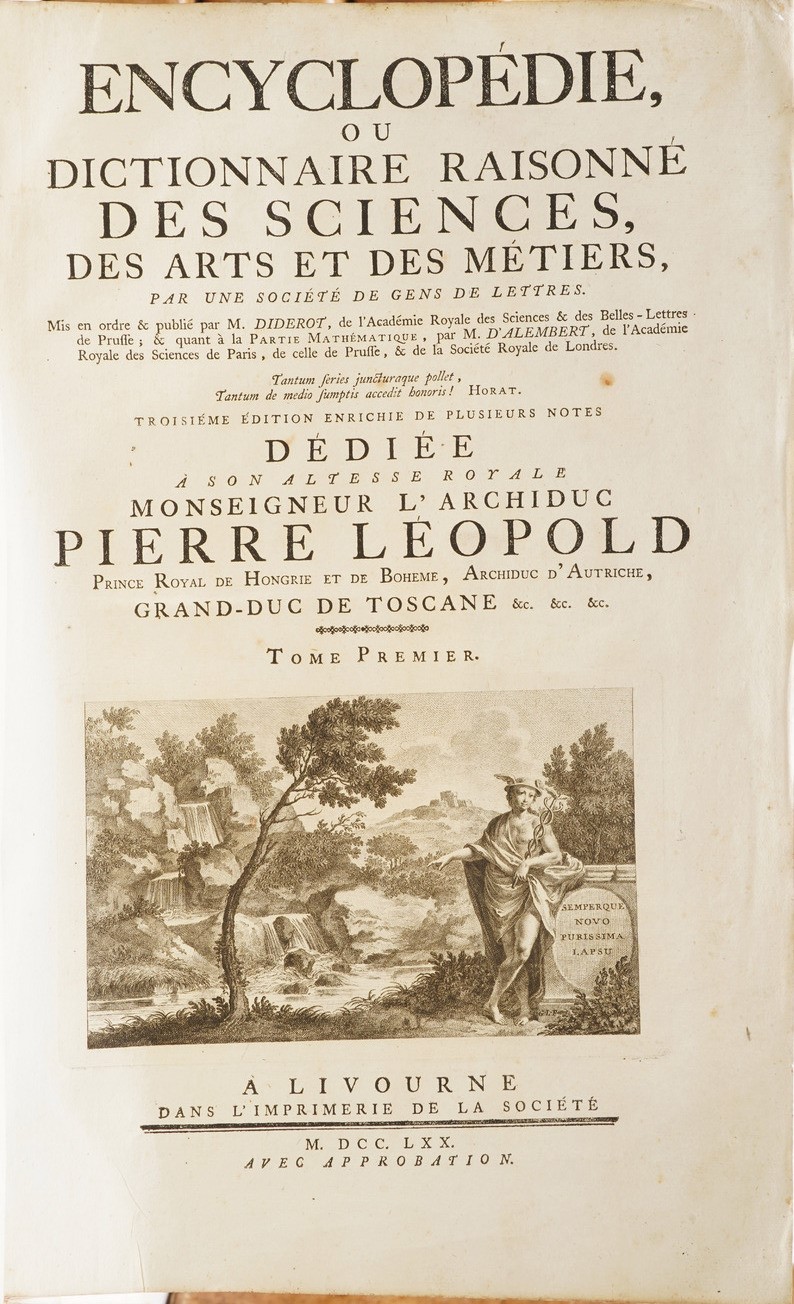 ENCYCLOPÉDIE,
OU
DICTIONNAIRE RAISONNÉ
DES SCIENCES,
DES ARTS ET DES MÉTIERS,
PAR UNE SOCIÉTÉ DE GENS DE LETTRES.

Mis en ordre & publié par M. DIDEROT, de l'Académie Royale des Sciences & des Belles-Lettres de Prusse; & quant à la PARTIE MATHÉMATIQUE, par M. D'ALEMBERT, de l'Académie Royale des Sciences de Paris, de celle de Prusse, & de la Société Royale de Londres.

Tantum series juncturaque pollet,
Tantum de medio sumptis accedit honoris! HORAT.

TROISIÉME ÉDITION ENRICHIE DE PLUSIEURS NOTES

DÉDIÉE
À SON ALTESSE ROYALE
MONSEIGNEUR L'ARCHIDUC
PIERRE LÉOPOLD
PRINCE ROYAL DE HONGRIE ET DE BOHEME, ARCHIDUC D'AUTRICHE,
GRAND-DUC DE TOSCANE &c. &c. &c.

TOME PREMIER.

SEMPERQUE
NOVO
PURISSIMA
LAPSU

À LIVOURNE
DANS L'IMPRIMERIE DE LA SOCIÉTÉ

M. DCC. LXX.
AVEC APPROBATION.